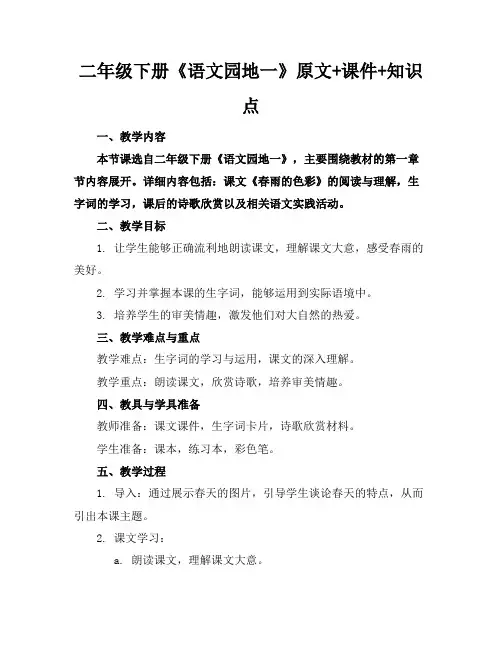 二年级下册《语文园地一》原文+课件+知识点

一、教学内容

本节课选自二年级下册《语文园地一》，主要围绕教材的第一章节内容展开。详细内容包括：课文《春雨的色彩》的阅读与理解，生字词的学习，课后的诗歌欣赏以及相关语文实践活动。

二、教学目标

1. 让学生能够正确流利地朗读课文，理解课文大意，感受春雨的美好。

2. 学习并掌握本课的生字词，能够运用到实际语境中。

3. 培养学生的审美情趣，激发他们对大自然的热爱。

三、教学难点与重点

教学难点：生字词的学习与运用，课文的深入理解。

教学重点：朗读课文，欣赏诗歌，培养审美情趣。

四、教具与学具准备

教师准备：课文课件，生字词卡片，诗歌欣赏材料。

学生准备：课本，练习本，彩色笔。

五、教学过程

1. 导入：通过展示春天的图片，引导学生谈论春天的特点，从而引出本课主题。

2. 课文学习：

a. 朗读课文，理解课文大意。